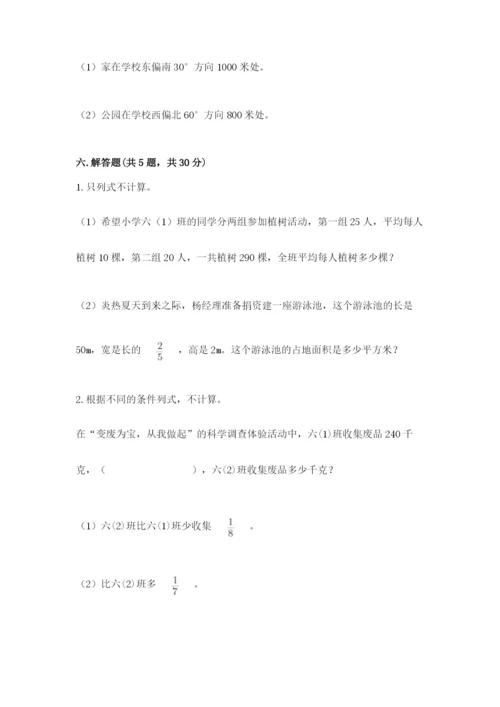 （1）家在学校东偏南 30° 方向 1000 米处。

（2）公园在学校西偏北 60° 方向 800 米处。

六. 解答题（共 5 题，共 30 分）

1. 只列式不计算。

（1）希望小学六（1）班的同学分两组参加植树活动，第一组 25 人，平均每人植树 10 棵，第二组 20 人，一共植树 290 棵，全班平均每人植树多少棵？

（2）炎热夏天到来之际，杨经理准备捐资建一座游泳池，这个游泳池的长是 50m，宽是长的 $\frac{2}{5}$ ，高是 2m，这个游泳池的占地面积是多少平方米？

2. 根据不同的条件列式，不计算。

在“变废为宝，从我做起”的科学调查体验活动中，六(1)班收集废品 240 千克，（　　　　　　），六(2)班收集废品多少千克？

（1）六(2)班比六(1)班少收集 $\frac{1}{8}$ 。

（2）比六(2)班多 $\frac{1}{7}$ 。